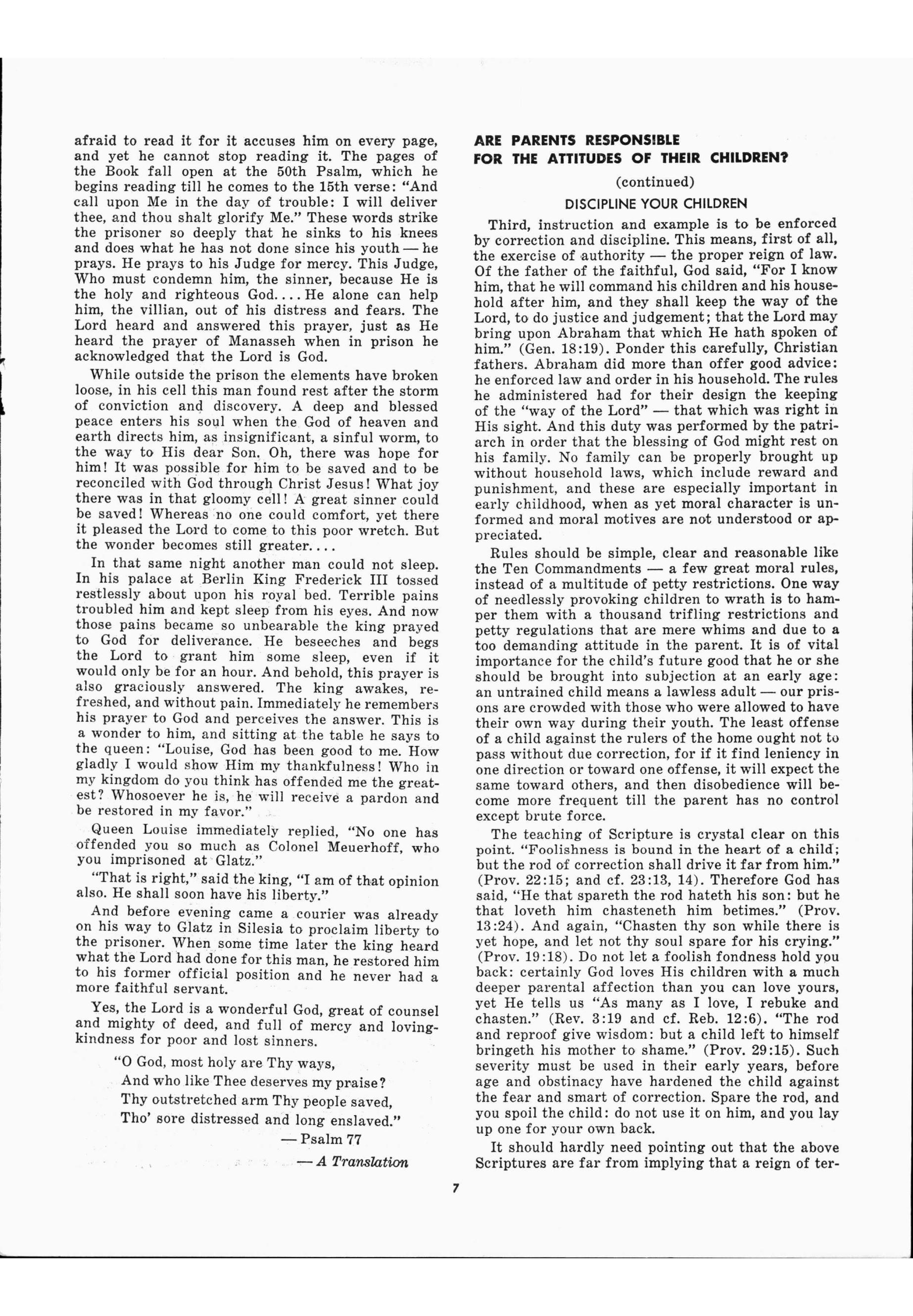 afraid to read it for it accuses him on every page, and yet he cannot stop reading it. The pages of the Book fall open at the 50th Psalm, which he begins reading till he comes to the 15th verse: "And call upon Me in the day of trouble: I will deliver thee, and thou shalt glorify Me." These words strike the prisoner so deeply that he sinks to his knees and does what he has not done since his youth — he prays. He prays to his Judge for mercy. This Judge, Who must condemn him, the sinner, because He is the holy and righteous God.... He alone can help him, the villian, out of his distress and fears. The Lord heard and answered this prayer, just as He heard the prayer of Manasseh when in prison he acknowledged that the Lord is God.

While outside the prison the elements have broken loose, in his cell this man found rest after the storm of conviction and discovery. A deep and blessed peace enters his soul when the God of heaven and earth directs him, as insignificant, a sinful worm, to the way to His dear Son. Oh, there was hope for him! It was possible for him to be saved and to be reconciled with God through Christ Jesus! What joy there was in that gloomy cell! A great sinner could be saved! Whereas no one could comfort, yet there it pleased the Lord to come to this poor wretch. But the wonder becomes still greater....

In that same night another man could not sleep. In his palace at Berlin King Frederick III tossed restlessly about upon his royal bed. Terrible pains troubled him and kept sleep from his eyes. And now those pains became so unbearable the king prayed to God for deliverance. He beseeches and begs the Lord to grant him some sleep, even if it would only be for an hour. And behold, this prayer is also graciously answered. The king awakes, refreshed, and without pain. Immediately he remembers his prayer to God and perceives the answer. This is a wonder to him, and sitting at the table he says to the queen: "Louise, God has been good to me. How gladly I would show Him my thankfulness! Who in my kingdom do you think has offended me the greatest? Whosoever he is, he will receive a pardon and be restored in my favor."

Queen Louise immediately replied, "No one has offended you so much as Colonel Meuerhoff, who you imprisoned at Glatz."

"That is right," said the king, "I am of that opinion also. He shall soon have his liberty."

And before evening came a courier was already on his way to Glatz in Silesia to proclaim liberty to the prisoner. When some time later the king heard what the Lord had done for this man, he restored him to his former official position and he never had a more faithful servant.

Yes, the Lord is a wonderful God, great of counsel and mighty of deed, and full of mercy and lovingkindness for poor and lost sinners.

"O God, most holy are Thy ways,
And who like Thee deserves my praise?
Thy outstretched arm Thy people saved,
Tho' sore distressed and long enslaved."
— Psalm 77
— A Translation

ARE PARENTS RESPONSIBLE FOR THE ATTITUDES OF THEIR CHILDREN?

(continued)

DISCIPLINE YOUR CHILDREN

Third, instruction and example is to be enforced by correction and discipline. This means, first of all, the exercise of authority — the proper reign of law. Of the father of the faithful, God said, "For I know him, that he will command his children and his household after him, and they shall keep the way of the Lord, to do justice and judgement; that the Lord may bring upon Abraham that which He hath spoken of him." (Gen. 18:19). Ponder this carefully, Christian fathers. Abraham did more than offer good advice: he enforced law and order in his household. The rules he administered had for their design the keeping of the "way of the Lord" — that which was right in His sight. And this duty was performed by the patriarch in order that the blessing of God might rest on his family. No family can be properly brought up without household laws, which include reward and punishment, and these are especially important in early childhood, when as yet moral character is unformed and moral motives are not understood or appreciated.

Rules should be simple, clear and reasonable like the Ten Commandments — a few great moral rules, instead of a multitude of petty restrictions. One way of needlessly provoking children to wrath is to hamper them with a thousand trifling restrictions and petty regulations that are mere whims and due to a too demanding attitude in the parent. It is of vital importance for the child's future good that he or she should be brought into subjection at an early age: an untrained child means a lawless adult — our prisons are crowded with those who were allowed to have their own way during their youth. The least offense of a child against the rulers of the home ought not to pass without due correction, for if it find leniency in one direction or toward one offense, it will expect the same toward others, and then disobedience will become more frequent till the parent has no control except brute force.

The teaching of Scripture is crystal clear on this point. "Foolishness is bound in the heart of a child; but the rod of correction shall drive it far from him." (Prov. 22:15; and cf. 23:13, 14). Therefore God has said, "He that spareth the rod hateth his son: but he that loveth him chasteneth him betimes." (Prov. 13:24). And again, "Chasten thy son while there is yet hope, and let not thy soul spare for his crying." (Prov. 19:18). Do not let a foolish fondness hold you back: certainly God loves His children with a much deeper parental affection than you can love yours, yet He tells us "As many as I love, I rebuke and chasten." (Rev. 3:19 and cf. Reb. 12:6). "The rod and reproof give wisdom: but a child left to himself bringeth his mother to shame." (Prov. 29:15). Such severity must be used in their early years, before age and obstinacy have hardened the child against the fear and smart of correction. Spare the rod, and you spoil the child: do not use it on him, and you lay up one for your own back.

It should hardly need pointing out that the above Scriptures are far from implying that a reign of ter-

7